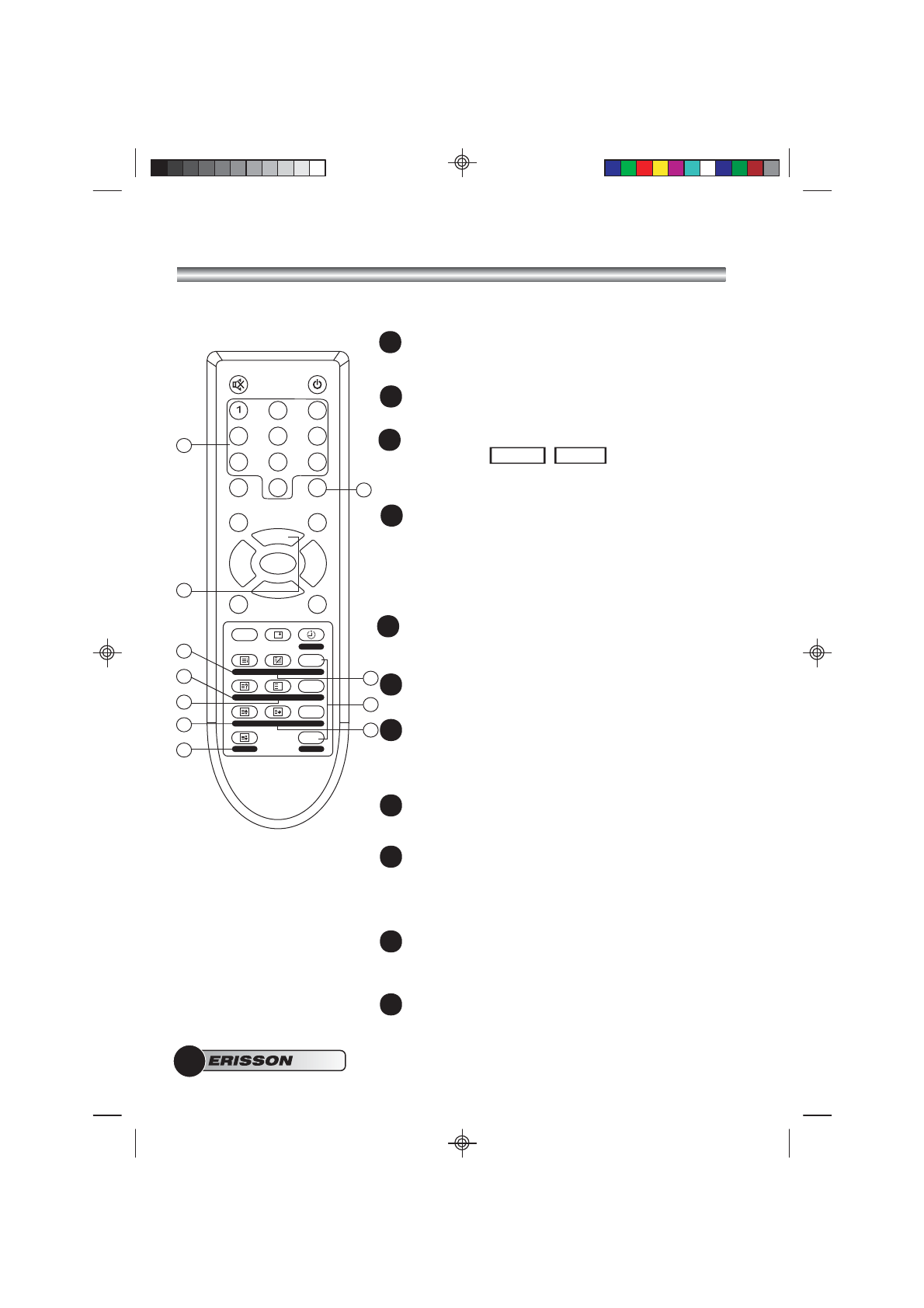 1

ERISSON